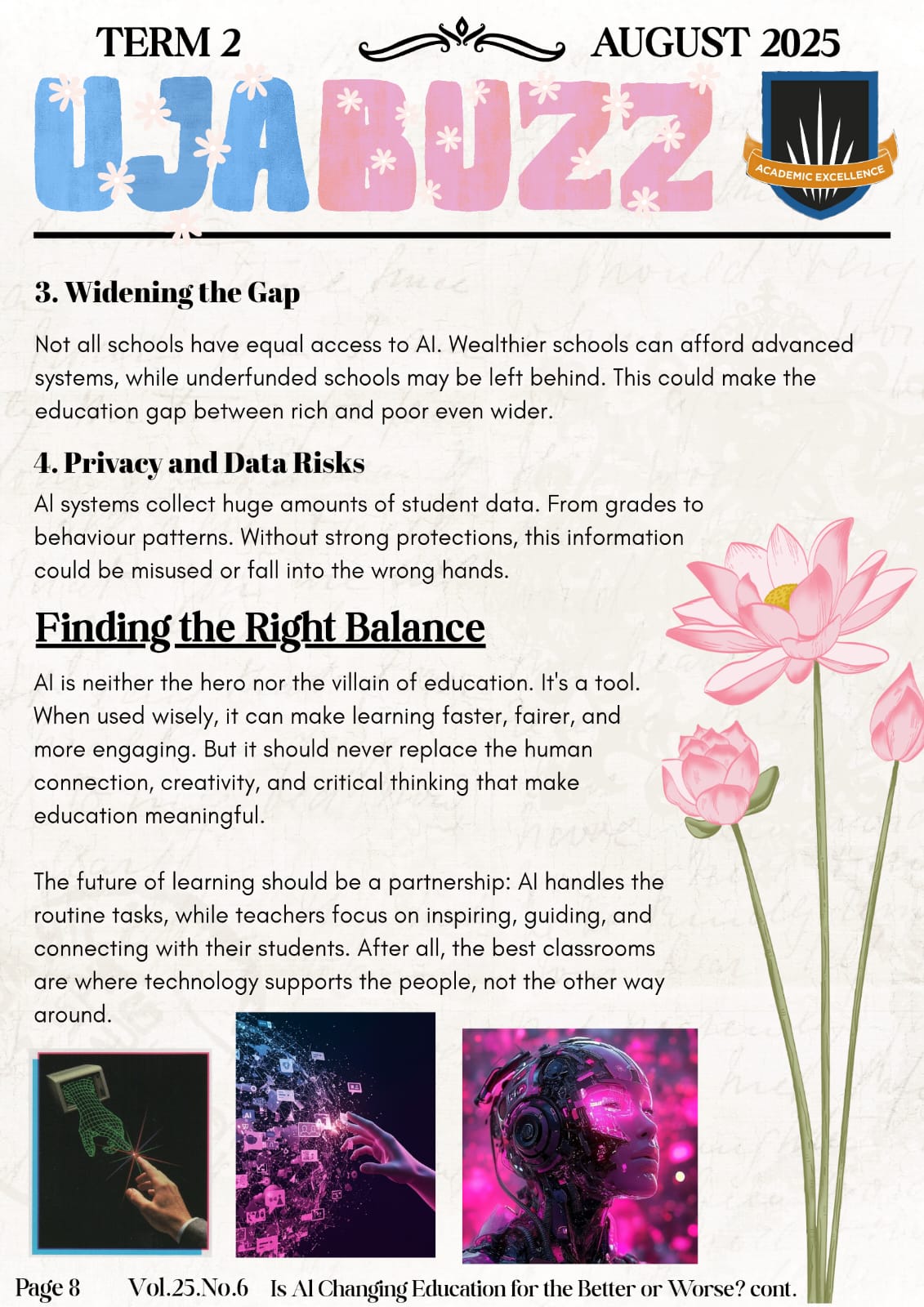 TERM 2

AUGUST 2025

UJA BUZZ

ACADEMIC EXCELLENCE

3. Widening the Gap

Not all schools have equal access to AI. Wealthier schools can afford advanced systems, while underfunded schools may be left behind. This could make the education gap between rich and poor even wider.

4. Privacy and Data Risks

AI systems collect huge amounts of student data. From grades to behaviour patterns. Without strong protections, this information could be misused or fall into the wrong hands.

Finding the Right Balance

AI is neither the hero nor the villain of education. It's a tool. When used wisely, it can make learning faster, fairer, and more engaging. But it should never replace the human connection, creativity, and critical thinking that make education meaningful.

The future of learning should be a partnership: AI handles the routine tasks, while teachers focus on inspiring, guiding, and connecting with their students. After all, the best classrooms are where technology supports the people, not the other way around.

Page 8 Vol.25.No.6 Is AI Changing Education for the Better or Worse? cont.